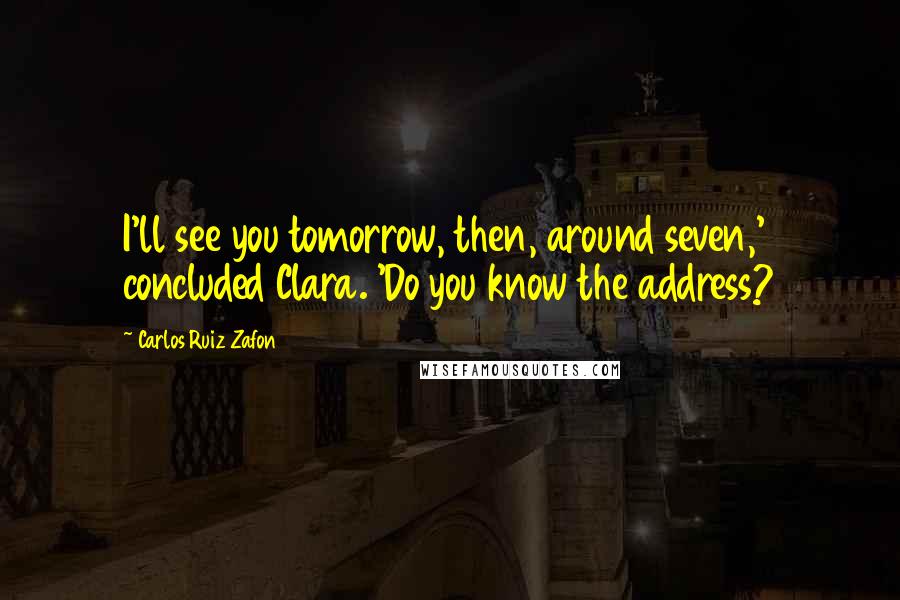 I'll see you tomorrow, then, around seven,' concluded Clara. 'Do you know the address?

~ Carlos Ruiz Zafon

WISEFAMOUSQUOTES.COM